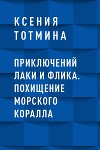 КСЕНИЯ ТОТМИНА

ПРИКЛЮЧЕНИЙ ЛАКИ И ФЛИКА. ПОХИЩЕНИЕ МОРСКОГО КОРАЛЛА